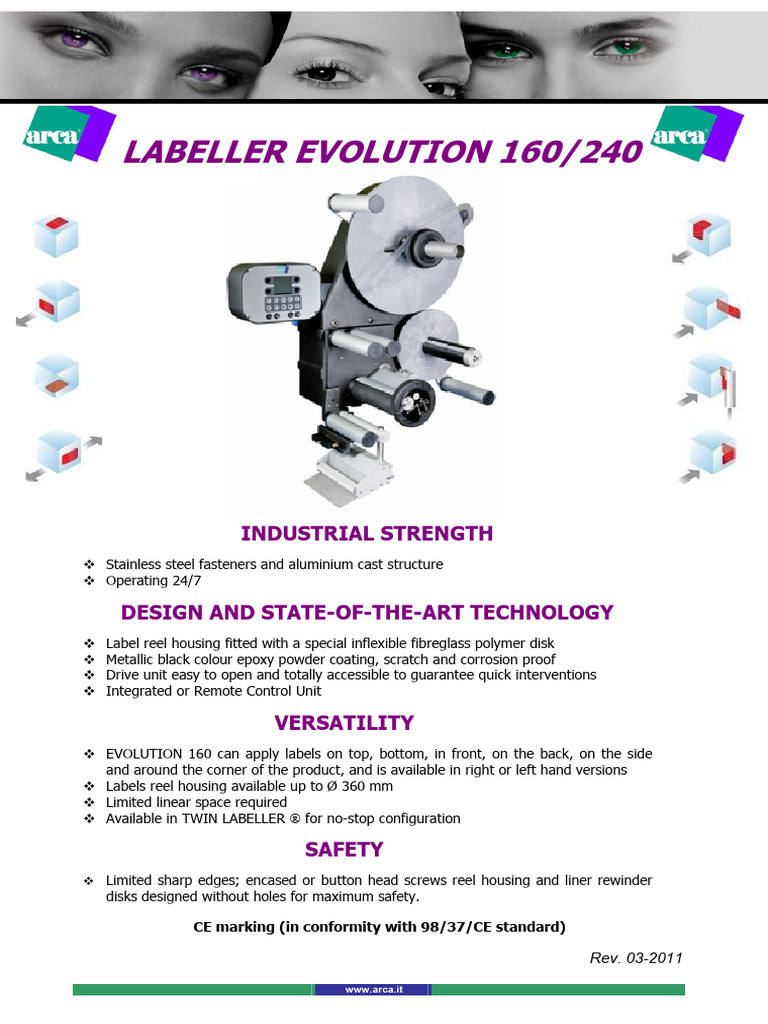 arca

LABELLER EVOLUTION 160/240

arca

INDUSTRIAL STRENGTH

❖ Stainless steel fasteners and aluminium cast structure
❖ Operating 24/7

DESIGN AND STATE-OF-THE-ART TECHNOLOGY

❖ Label reel housing fitted with a special inflexible fibreglass polymer disk
❖ Metallic black colour epoxy powder coating, scratch and corrosion proof
❖ Drive unit easy to open and totally accessible to guarantee quick interventions
❖ Integrated or Remote Control Unit

VERSATILITY

❖ EVOLUTION 160 can apply labels on top, bottom, in front, on the back, on the side and around the corner of the product, and is available in right or left hand versions
❖ Labels reel housing available up to Ø 360 mm
❖ Limited linear space required
❖ Available in TWIN LABELLER ® for no-stop configuration

SAFETY

❖ Limited sharp edges; encased or button head screws reel housing and liner rewinder disks designed without holes for maximum safety.

CE marking (in conformity with 98/37/CE standard)

Rev. 03-2011

www.arca.it